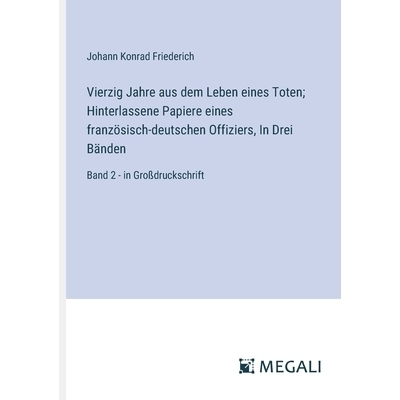 Johann Konrad Friederich

Vierzig Jahre aus dem Leben eines Toten; Hinterlassene Papiere eines französisch-deutschen Offiziers, In Drei Bänden

Band 2 - in Großdruckschrift

MEGALI